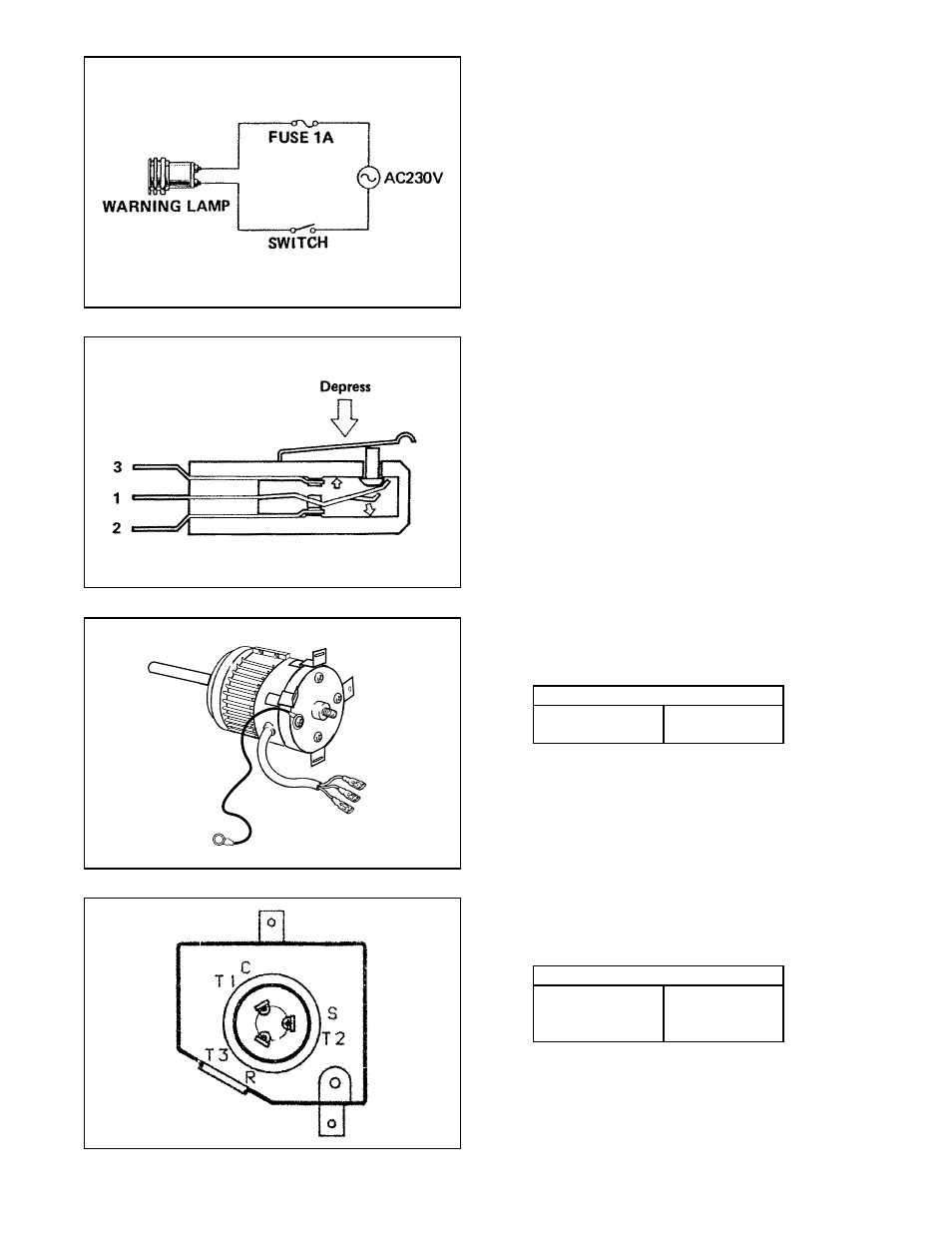 FUSE 1A

AC230V

WARNING LAMP

SWITCH

Depress

3

1

2

C

T1

S

T2

T3

R